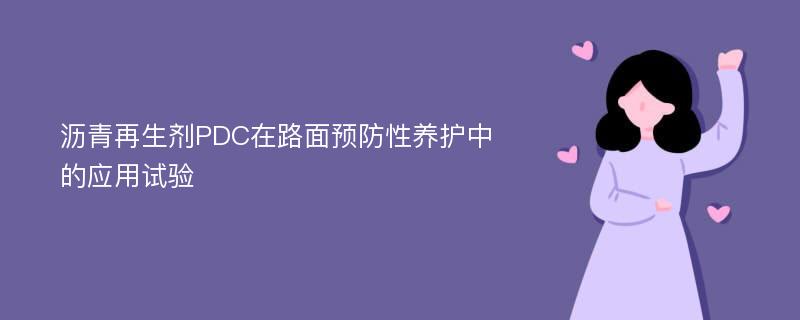 沥青再生剂PDC在路面预防性养护中的应用试验